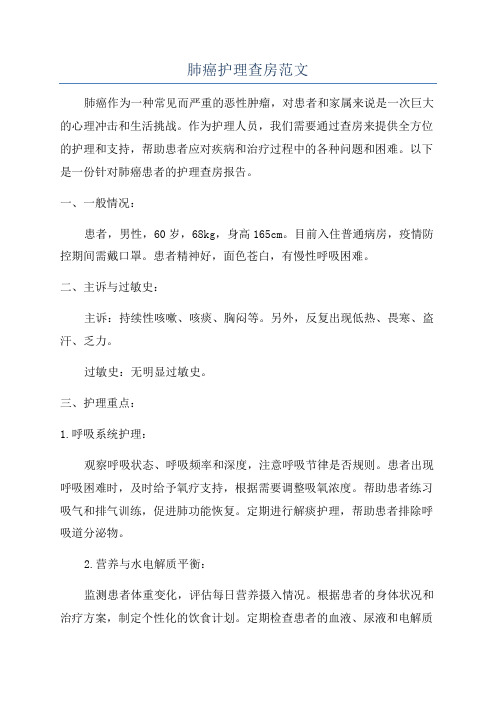 肺癌护理查房范文

肺癌作为一种常见而严重的恶性肿瘤，对患者和家属来说是一次巨大的心理冲击和生活挑战。作为护理人员，我们需要通过查房来提供全方位的护理和支持，帮助患者应对疾病和治疗过程中的各种问题和困难。以下是一份针对肺癌患者的护理查房报告。

一、一般情况：

患者，男性，60岁，68kg，身高165cm。目前入住普通病房，疫情防控期间需戴口罩。患者精神好，面色苍白，有慢性呼吸困难。

二、主诉与过敏史：

主诉：持续性咳嗽、咳痰、胸闷等。另外，反复出现低热、畏寒、盗汗、乏力。

过敏史：无明显过敏史。

三、护理重点：

1.呼吸系统护理：

观察呼吸状态、呼吸频率和深度，注意呼吸节律是否规则。患者出现呼吸困难时，及时给予氧疗支持，根据需要调整吸氧浓度。帮助患者练习吸气和排气训练，促进肺功能恢复。定期进行解痰护理，帮助患者排除呼吸道分泌物。

2.营养与水电解质平衡：

监测患者体重变化，评估每日营养摄入情况。根据患者的身体状况和治疗方案，制定个性化的饮食计划。定期检查患者的血液、尿液和电解质